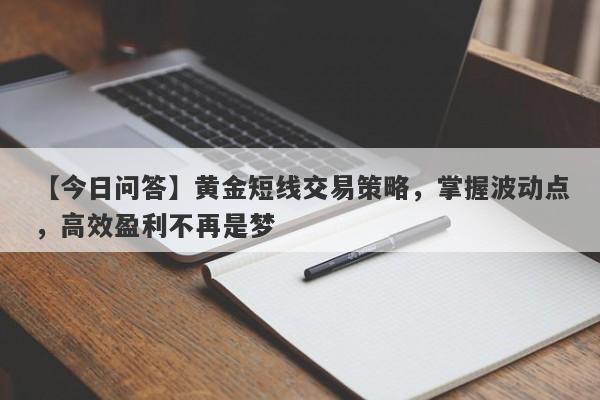 【今日问答】黄金短线交易策略，掌握波动点，高效盈利不再是梦